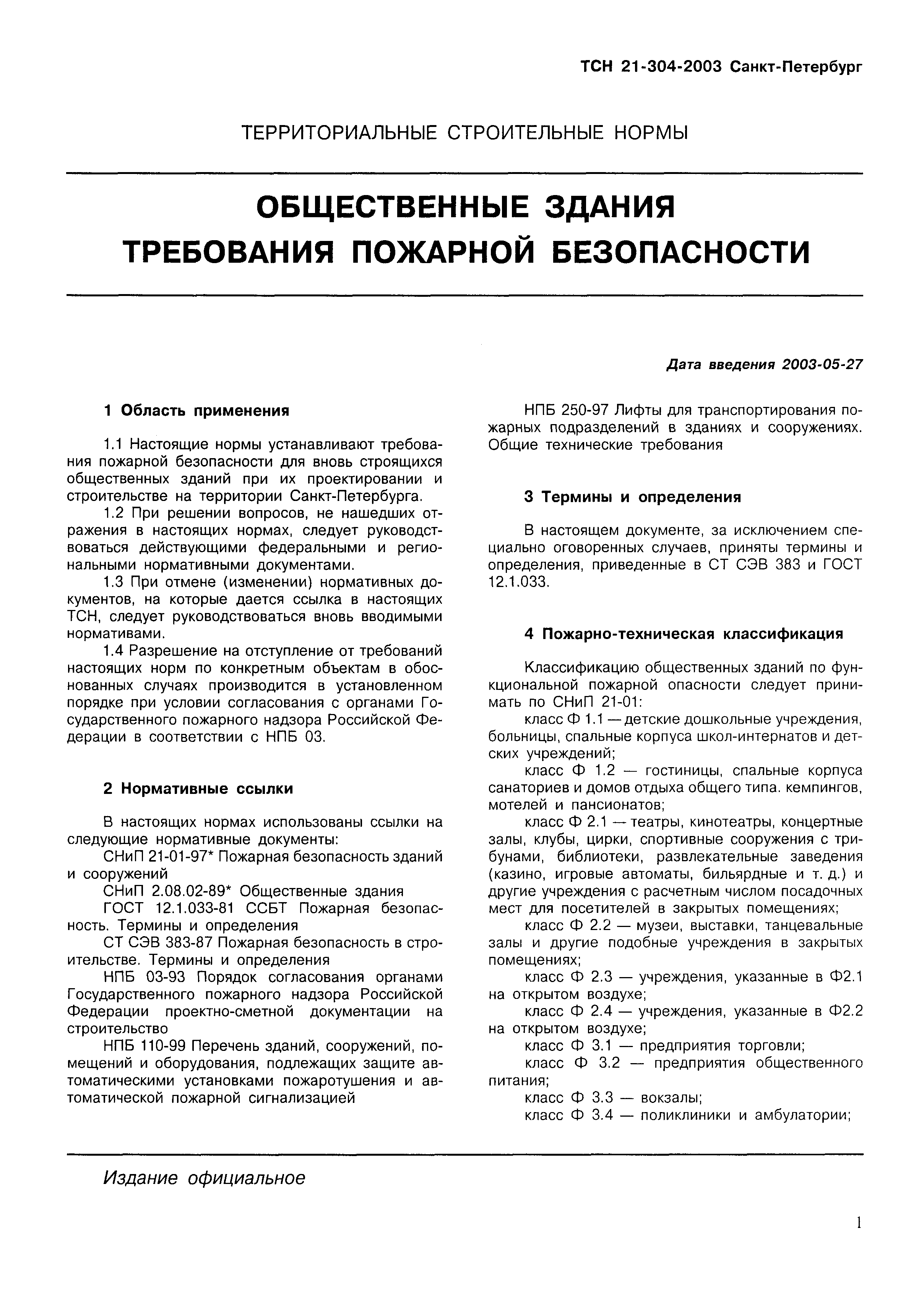 ТСН 21-304-2003 Санкт-Петербург

ТЕРРИТОРИАЛЬНЫЕ СТРОИТЕЛЬНЫЕ НОРМЫ

ОБЩЕСТВЕННЫЕ ЗДАНИЯ
ТРЕБОВАНИЯ ПОЖАРНОЙ БЕЗОПАСНОСТИ

Дата введения 2003-05-27

1 Область применения

1.1 Настоящие нормы устанавливают требования пожарной безопасности для вновь строящихся общественных зданий при их проектировании и строительстве на территории Санкт-Петербурга.

1.2 При решении вопросов, не нашедших отражения в настоящих нормах, следует руководствоваться действующими федеральными и региональными нормативными документами.

1.3 При отмене (изменении) нормативных документов, на которые дается ссылка в настоящих ТСН, следует руководствоваться вновь вводимыми нормативами.

1.4 Разрешение на отступление от требований настоящих норм по конкретным объектам в обоснованных случаях производится в установленном порядке при условии согласования с органами Государственного пожарного надзора Российской Федерации в соответствии с НПБ 03.

2 Нормативные ссылки

В настоящих нормах использованы ссылки на следующие нормативные документы:

СНиП 21-01-97* Пожарная безопасность зданий и сооружений

СНиП 2.08.02-89* Общественные здания

ГОСТ 12.1.033-81 ССБТ Пожарная безопасность. Термины и определения

СТ СЭВ 383-87 Пожарная безопасность в строительстве. Термины и определения

НПБ 03-93 Порядок согласования органами Государственного пожарного надзора Российской Федерации проектно-сметной документации на строительство

НПБ 110-99 Перечень зданий, сооружений, помещений и оборудования, подлежащих защите автоматическими установками пожаротушения и автоматической пожарной сигнализацией

НПБ 250-97 Лифты для транспортирования пожарных подразделений в зданиях и сооружениях. Общие технические требования

3 Термины и определения

В настоящем документе, за исключением специально оговоренных случаев, приняты термины и определения, приведенные в СТ СЭВ 383 и ГОСТ 12.1.033.

4 Пожарно-техническая классификация

Классификацию общественных зданий по функциональной пожарной опасности следует принимать по СНиП 21-01:

класс Ф 1.1 — детские дошкольные учреждения, больницы, спальные корпуса школ-интернатов и детских учреждений;

класс Ф 1.2 — гостиницы, спальные корпуса санаториев и домов отдыха общего типа. кемпингов, мотелей и пансионатов;

класс Ф 2.1 — театры, кинотеатры, концертные залы, клубы, цирки, спортивные сооружения с трибунами, библиотеки, развлекательные заведения (казино, игровые автоматы, бильярдные и т. д.) и другие учреждения с расчетным числом посадочных мест для посетителей в закрытых помещениях;

класс Ф 2.2 — музеи, выставки, танцевальные залы и другие подобные учреждения в закрытых помещениях;

класс Ф 2.3 — учреждения, указанные в Ф2.1 на открытом воздухе;

класс Ф 2.4 — учреждения, указанные в Ф2.2 на открытом воздухе;

класс Ф 3.1 — предприятия торговли;

класс Ф 3.2 — предприятия общественного питания;

класс Ф 3.3 — вокзалы;

класс Ф 3.4 — поликлиники и амбулатории;

Издание официальное

1